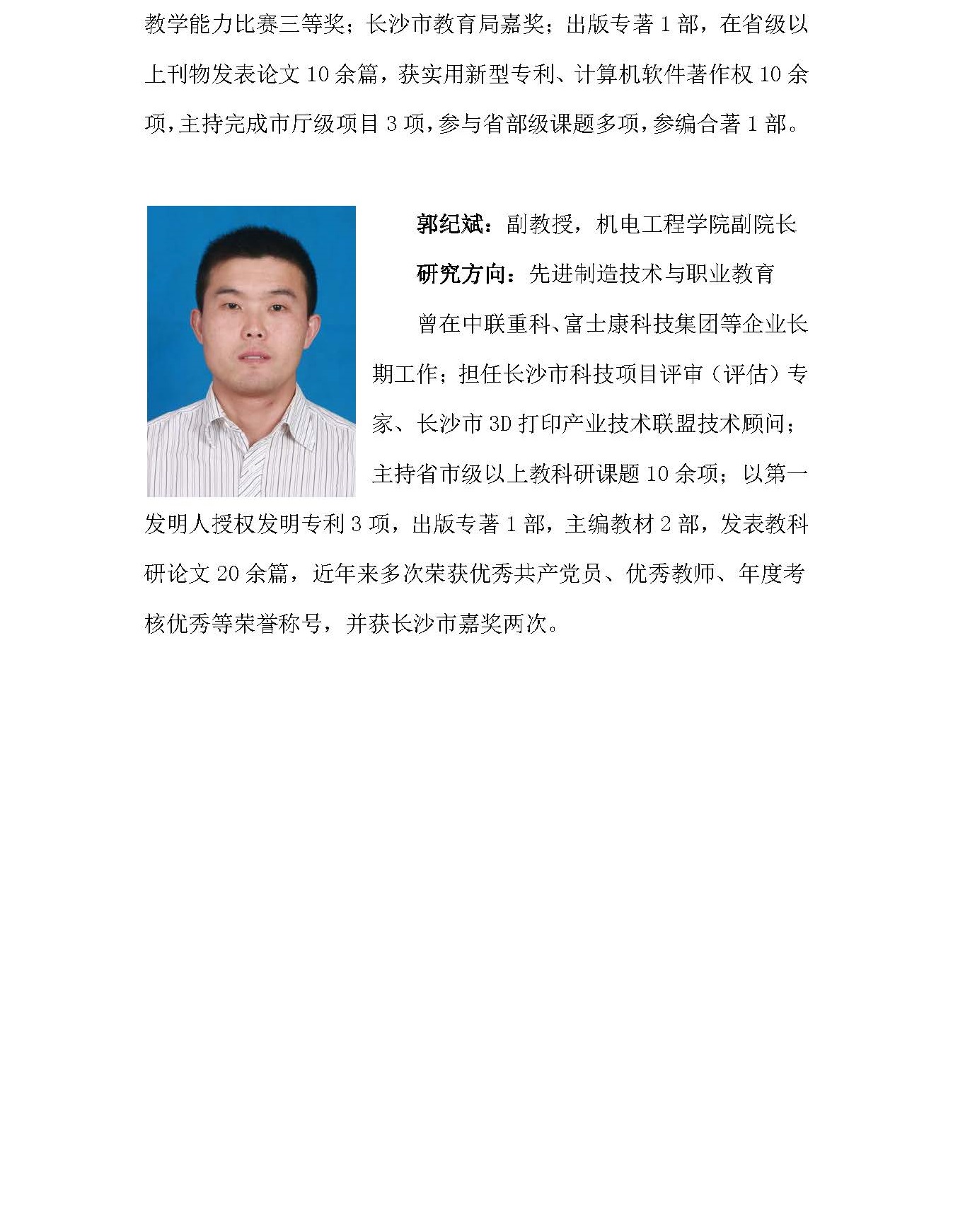 教学能力比赛三等奖；长沙市教育局嘉奖；出版专著 1 部，在省级以上刊物发表论文 10 余篇，获实用新型专利、计算机软件著作权 10 余项，主持完成市厅级项目 3 项，参与省部级课题多项，参编合著 1 部。

郭纪斌：副教授，机电工程学院副院长

研究方向：先进制造技术与职业教育

曾在中联重科、富士康科技集团等企业长期工作；担任长沙市科技项目评审（评估）专家、长沙市 3D 打印产业技术联盟技术顾问；主持省市级以上教科研课题 10 余项；以第一发明人授权发明专利 3 项，出版专著 1 部，主编教材 2 部，发表教科研论文 20 余篇，近年来多次荣获优秀共产党员、优秀教师、年度考核优秀等荣誉称号，并获长沙市嘉奖两次。